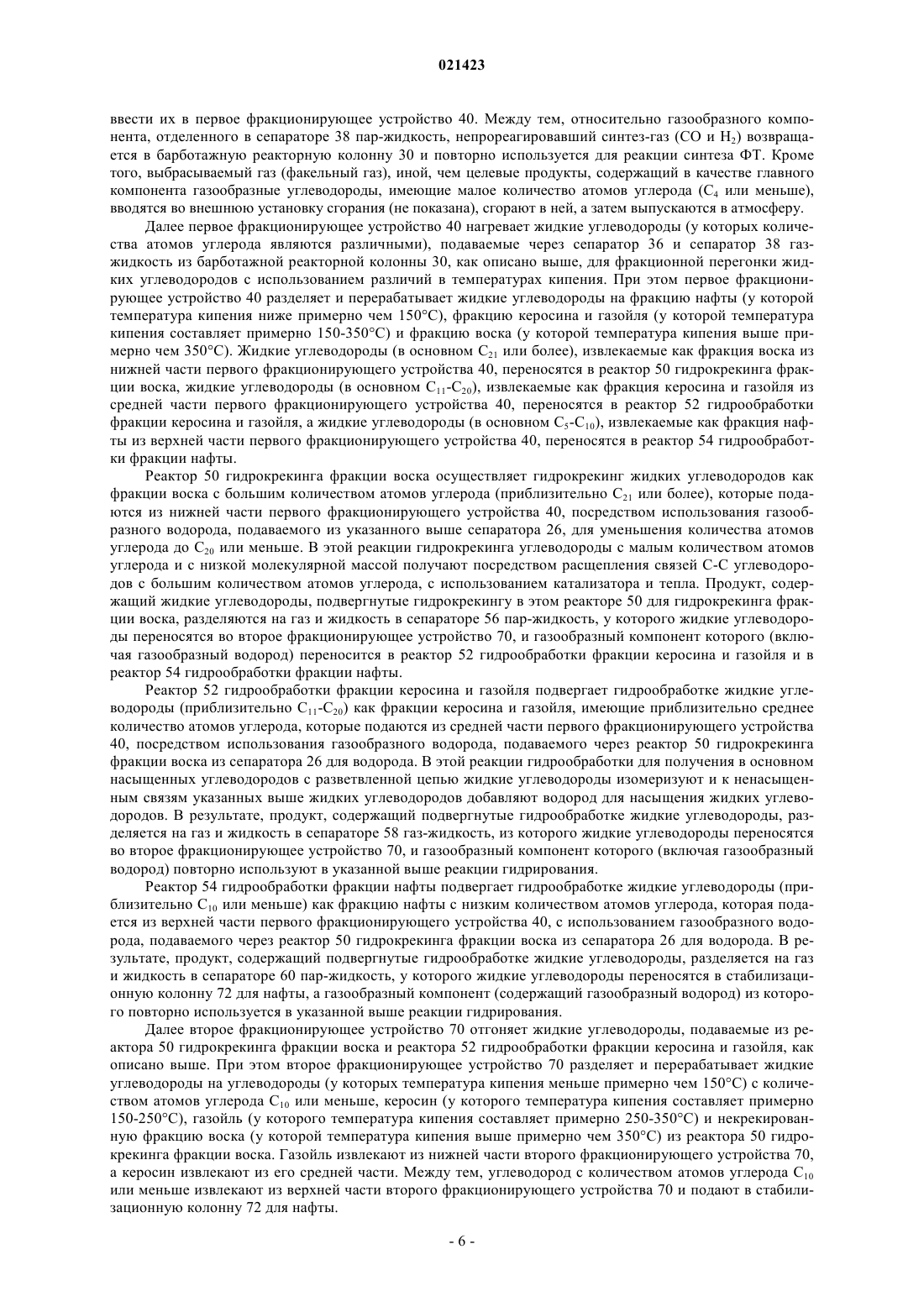 021423

ввести их в первое фракционирующее устройство 40. Между тем, относительно газообразного компонента, отделенного в сепараторе 38 пар-жидкость, непрореагировавший синтез-газ (CO и $H_2$) возвращается в барботажную реакторную колонну 30 и повторно используется для реакции синтеза ФТ. Кроме того, выбрасываемый газ (факельный газ), иной, чем целевые продукты, содержащий в качестве главного компонента газообразные углеводороды, имеющие малое количество атомов углерода ($C_4$ или меньше), вводятся во внешнюю установку сгорания (не показана), сгорают в ней, а затем выпускаются в атмосферу.

Далее первое фракционирующее устройство 40 нагревает жидкие углеводороды (у которых количества атомов углерода являются различными), подаваемые через сепаратор 36 и сепаратор 38 газ-жидкость из барботажной реакторной колонны 30, как описано выше, для фракционной перегонки жидких углеводородов с использованием различий в температурах кипения. При этом первое фракционирующее устройство 40 разделяет и перерабатывает жидкие углеводороды на фракцию нафты (у которой температура кипения ниже примерно чем 150°C), фракцию керосина и газойля (у которой температура кипения составляет примерно 150-350°C) и фракцию воска (у которой температура кипения выше примерно чем 350°C). Жидкие углеводороды (в основном $C_{21}$ или более), извлекаемые как фракция воска из нижней части первого фракционирующего устройства 40, переносятся в реактор 50 гидрокрекинга фракции воска, жидкие углеводороды (в основном $C_{11}$-$C_{20}$), извлекаемые как фракция керосина и газойля из средней части первого фракционирующего устройства 40, переносятся в реактор 52 гидрообработки фракции керосина и газойля, а жидкие углеводороды (в основном $C_5$-$C_{10}$), извлекаемые как фракция нафты из верхней части первого фракционирующего устройства 40, переносятся в реактор 54 гидрообработки фракции нафты.

Реактор 50 гидрокрекинга фракции воска осуществляет гидрокрекинг жидких углеводородов как фракции воска с большим количеством атомов углерода (приблизительно $C_{21}$ или более), которые подаются из нижней части первого фракционирующего устройства 40, посредством использования газообразного водорода, подаваемого из указанного выше сепаратора 26, для уменьшения количества атомов углерода до $C_{20}$ или меньше. В этой реакции гидрокрекинга углеводороды с малым количеством атомов углерода и с низкой молекулярной массой получают посредством расщепления связей C-C углеводородов с большим количеством атомов углерода, с использованием катализатора и тепла. Продукт, содержащий жидкие углеводороды, подвергнутые гидрокрекингу в этом реакторе 50 для гидрокрекинга фракции воска, разделяются на газ и жидкость в сепараторе 56 пар-жидкость, у которого жидкие углеводороды переносятся во второе фракционирующее устройство 70, и газообразный компонент которого (включая газообразный водород) переносится в реактор 52 гидрообработки фракции керосина и газойля и в реактор 54 гидрообработки фракции нафты.

Реактор 52 гидрообработки фракции керосина и газойля подвергает гидрообработке жидкие углеводороды (приблизительно $C_{11}$-$C_{20}$) как фракции керосина и газойля, имеющие приблизительно среднее количество атомов углерода, которые подаются из средней части первого фракционирующего устройства 40, посредством использования газообразного водорода, подаваемого через реактор 50 гидрокрекинга фракции воска из сепаратора 26 для водорода. В этой реакции гидрообработки для получения в основном насыщенных углеводородов с разветвленной цепью жидкие углеводороды изомеризуют и к ненасыщенным связям указанных выше жидких углеводородов добавляют водород для насыщения жидких углеводородов. В результате, продукт, содержащий подвергнутые гидрообработке жидкие углеводороды, разделяется на газ и жидкость в сепараторе 58 газ-жидкость, из которого жидкие углеводороды переносятся во второе фракционирующее устройство 70, и газообразный компонент которого (включая газообразный водород) повторно используют в указанной выше реакции гидрирования.

Реактор 54 гидрообработки фракции нафты подвергает гидрообработке жидкие углеводороды (приблизительно $C_{10}$ или меньше) как фракцию нафты с низким количеством атомов углерода, которая подается из верхней части первого фракционирующего устройства 40, с использованием газообразного водорода, подаваемого через реактор 50 гидрокрекинга фракции воска из сепаратора 26 для водорода. В результате, продукт, содержащий подвергнутые гидрообработке жидкие углеводороды, разделяется на газ и жидкость в сепараторе 60 пар-жидкость, у которого жидкие углеводороды переносятся в стабилизационную колонну 72 для нафты, а газообразный компонент (содержащий газообразный водород) из которого повторно используется в указанной выше реакции гидрирования.

Далее второе фракционирующее устройство 70 отгоняет жидкие углеводороды, подаваемые из реактора 50 гидрокрекинга фракции воска и реактора 52 гидрообработки фракции керосина и газойля, как описано выше. При этом второе фракционирующее устройство 70 разделяет и перерабатывает жидкие углеводороды на углеводороды (у которых температура кипения меньше примерно чем 150°C) с количеством атомов углерода $C_{10}$ или меньше, керосин (у которого температура кипения составляет примерно 150-250°C), газойль (у которого температура кипения составляет примерно 250-350°C) и некрекированную фракцию воска (у которой температура кипения выше примерно чем 350°C) из реактора 50 гидрокрекинга фракции воска. Газойль извлекают из нижней части второго фракционирующего устройства 70, а керосин извлекают из его средней части. Между тем, углеводород с количеством атомов углерода $C_{10}$ или меньше извлекают из верхней части второго фракционирующего устройства 70 и подают в стабилизационную колонну 72 для нафты.

- 6 -